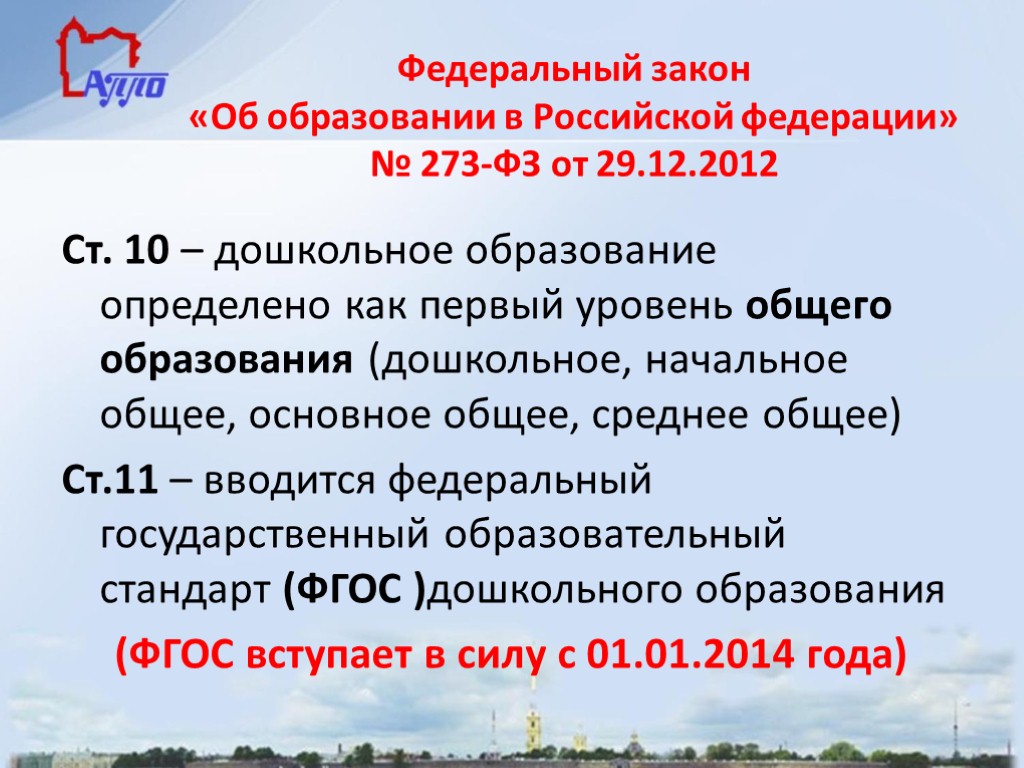 АППО

Федеральный закон «Об образовании в Российской федерации» № 273-ФЗ от 29.12.2012

Ст. 10 – дошкольное образование определено как первый уровень общего образования (дошкольное, начальное общее, основное общее, среднее общее)

Ст.11 – вводится федеральный государственный образовательный стандарт (ФГОС )дошкольного образования

(ФГОС вступает в силу с 01.01.2014 года)